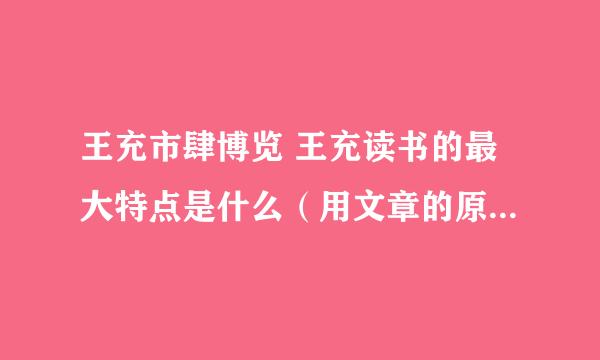 王充市肆博览 王充读书的最大特点是什么（用文章的原...